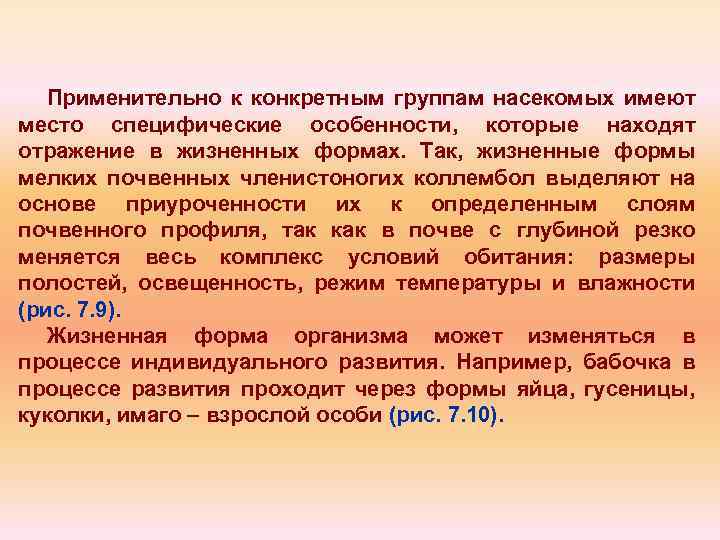 Применительно к конкретным группам насекомых имеют место специфические особенности, которые находят отражение в жизненных формах. Так, жизненные формы мелких почвенных членистоногих коллембол выделяют на основе приуроченности их к определенным слоям почвенного профиля, так как в почве с глубиной резко меняется весь комплекс условий обитания: размеры полостей, освещенность, режим температуры и влажности (рис. 7.9).

Жизненная форма организма может изменяться в процессе индивидуального развития. Например, бабочка в процессе развития проходит через формы яйца, гусеницы, куколки, имаго – взрослой особи (рис. 7.10).